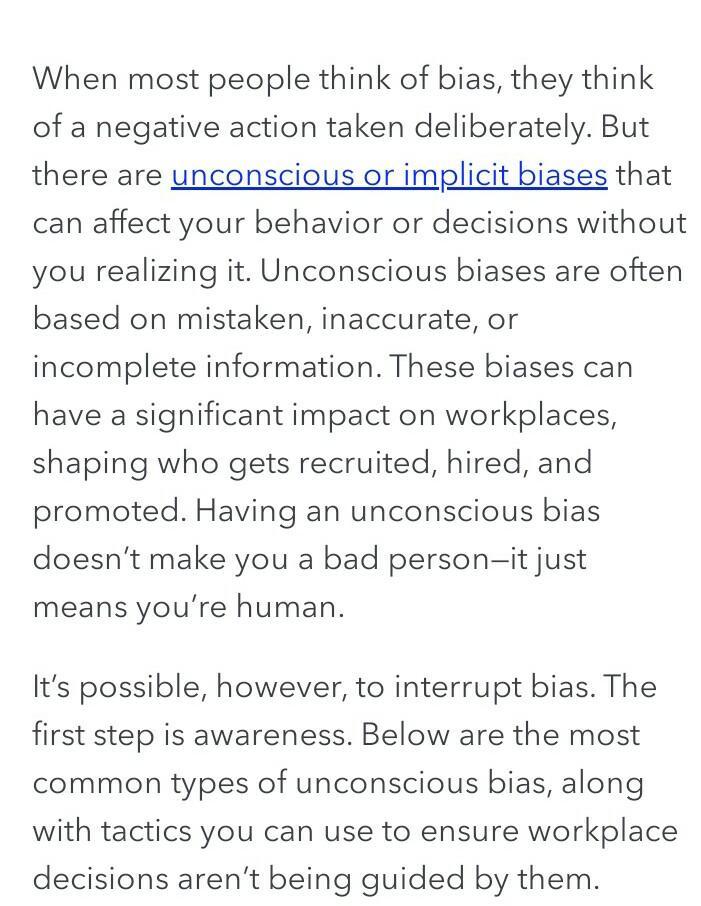 When most people think of bias, they think of a negative action taken deliberately. But there are unconscious or implicit biases that can affect your behavior or decisions without you realizing it. Unconscious biases are often based on mistaken, inaccurate, or incomplete information. These biases can have a significant impact on workplaces, shaping who gets recruited, hired, and promoted. Having an unconscious bias doesn't make you a bad person—it just means you're human.

It's possible, however, to interrupt bias. The first step is awareness. Below are the most common types of unconscious bias, along with tactics you can use to ensure workplace decisions aren't being guided by them.